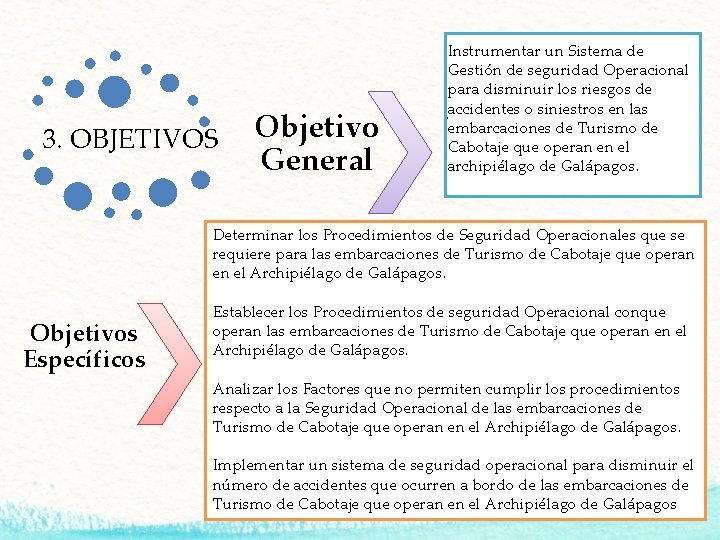 3. OBJETIVOS

Objetivo General

Instrumentar un Sistema de Gestión de seguridad Operacional para disminuir los riesgos de accidentes o siniestros en las embarcaciones de Turismo de Cabotaje que operan en el archipiélago de Galápagos.

Objetivos Específicos

Determinar los Procedimientos de Seguridad Operacionales que se requiere para las embarcaciones de Turismo de Cabotaje que operan en el Archipiélago de Galápagos.

Establecer los Procedimientos de seguridad Operacional conque operan las embarcaciones de Turismo de Cabotaje que operan en el Archipiélago de Galápagos.

Analizar los Factores que no permiten cumplir los procedimientos respecto a la Seguridad Operacional de las embarcaciones de Turismo de Cabotaje que operan en el Archipiélago de Galápagos.

Implementar un sistema de seguridad operacional para disminuir el número de accidentes que ocurren a bordo de las embarcaciones de Turismo de Cabotaje que operan en el Archipiélago de Galápagos